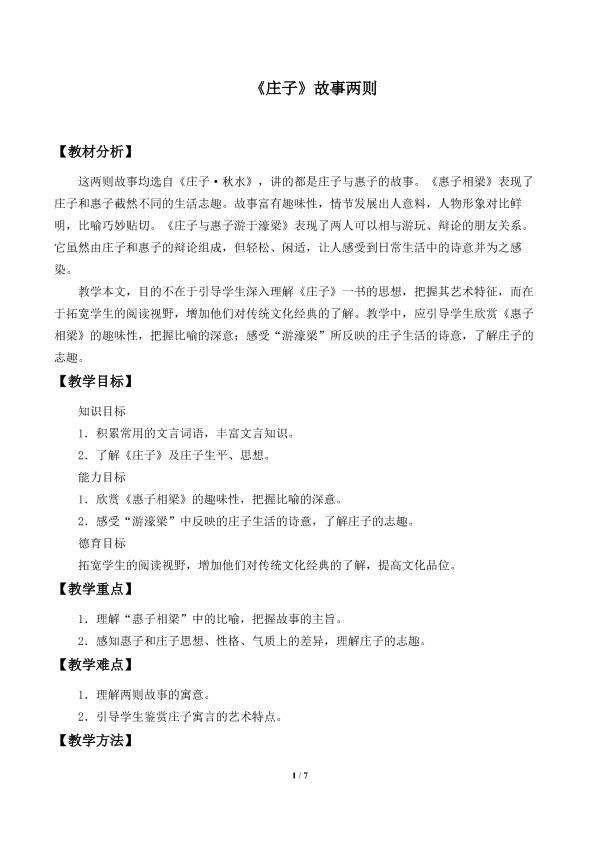 《庄子》故事两则

【教材分析】

这两则故事均选自《庄子·秋水》，讲的都是庄子与惠子的故事。《惠子相梁》表现了庄子和惠子截然不同的生活志趣。故事富有趣味性，情节发展出人意料，人物形象对比鲜明，比喻巧妙贴切。《庄子与惠子游于濠梁》表现了两人可以相与游玩、辩论的朋友关系。它虽然由庄子和惠子的辩论组成，但轻松、闲适，让人感受到日常生活中的诗意并为之感染。

教学本文，目的不在于引导学生深入理解《庄子》一书的思想，把握其艺术特征，而在于拓宽学生的阅读视野，增加他们对传统文化经典的了解。教学中，应引导学生欣赏《惠子相梁》的趣味性，把握比喻的深意；感受“游濠梁”所反映的庄子生活的诗意，了解庄子的志趣。

【教学目标】

知识目标

1．积累常用的文言词语，丰富文言知识。

2．了解《庄子》及庄子生平、思想。

能力目标

1．欣赏《惠子相梁》的趣味性，把握比喻的深意。

2．感受“游濠梁”中反映的庄子生活的诗意，了解庄子的志趣。

德育目标

拓宽学生的阅读视野，增加他们对传统文化经典的了解，提高文化品位。

【教学重点】

1．理解“惠子相梁”中的比喻，把握故事的主旨。

2．感知惠子和庄子思想、性格、气质上的差异，理解庄子的志趣。

【教学难点】

1．理解两则故事的寓意。

2．引导学生鉴赏庄子寓言的艺术特点。

【教学方法】

1 / 7